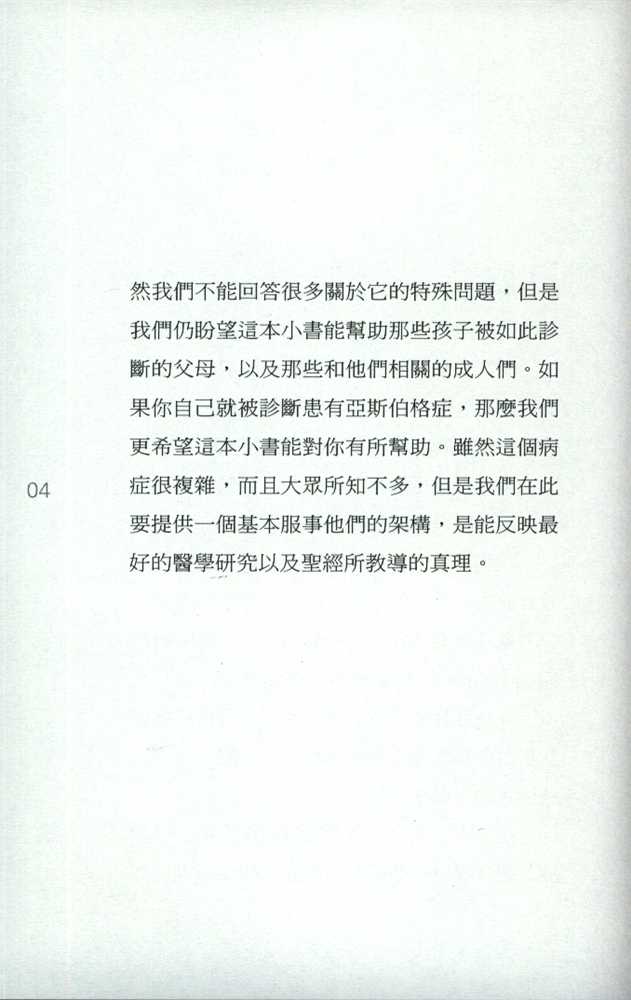 然我們不能回答很多關於它的特殊問題，但是我們仍盼望這本小書能幫助那些孩子被如此診斷的父母，以及那些和他們相關的成人們。如果你自己就被診斷患有亞斯伯格症，那麼我們更希望這本小書能對你有所幫助。雖然這個病症很複雜，而且大眾所知不多，但是我們在此要提供一個基本服事他們的架構，是能反映最好的醫學研究以及聖經所教導的真理。

04